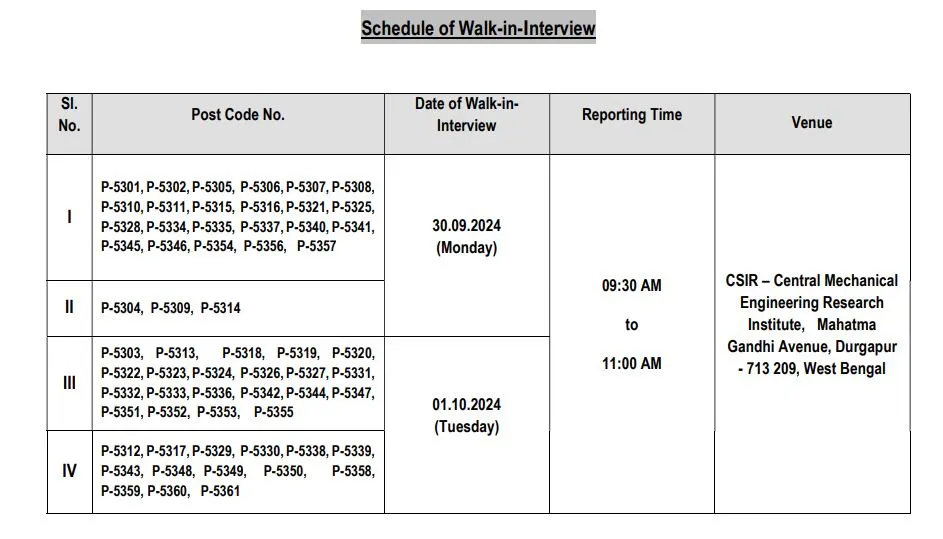 Schedule of Walk-in-Interview

| Sl. No. | Post Code No. | Date of Walk-in-Interview | Reporting Time | Venue |
|---|---|---|---|---|
| I | P-5301, P-5302, P-5305, P-5306, P-5307, P-5308, P-5310, P-5311, P-5315, P-5316, P-5321, P-5325, P-5328, P-5334, P-5335, P-5337, P-5340, P-5341, P-5345, P-5346, P-5354, P-5356, P-5357 | 30.09.2024 (Monday) | 09:30 AM to 11:00 AM | CSIR – Central Mechanical Engineering Research Institute, Mahatma Gandhi Avenue, Durgapur - 713 209, West Bengal |
| II | P-5304, P-5309, P-5314 | | | |
| III | P-5303, P-5313, P-5318, P-5319, P-5320, P-5322, P-5323, P-5324, P-5326, P-5327, P-5331, P-5332, P-5333, P-5336, P-5342, P-5344, P-5347, P-5351, P-5352, P-5353, P-5355 | 01.10.2024 (Tuesday) | | |
| IV | P-5312, P-5317, P-5329, P-5330, P-5338, P-5339, P-5343, P-5348, P-5349, P-5350, P-5358, P-5359, P-5360, P-5361 | | | |